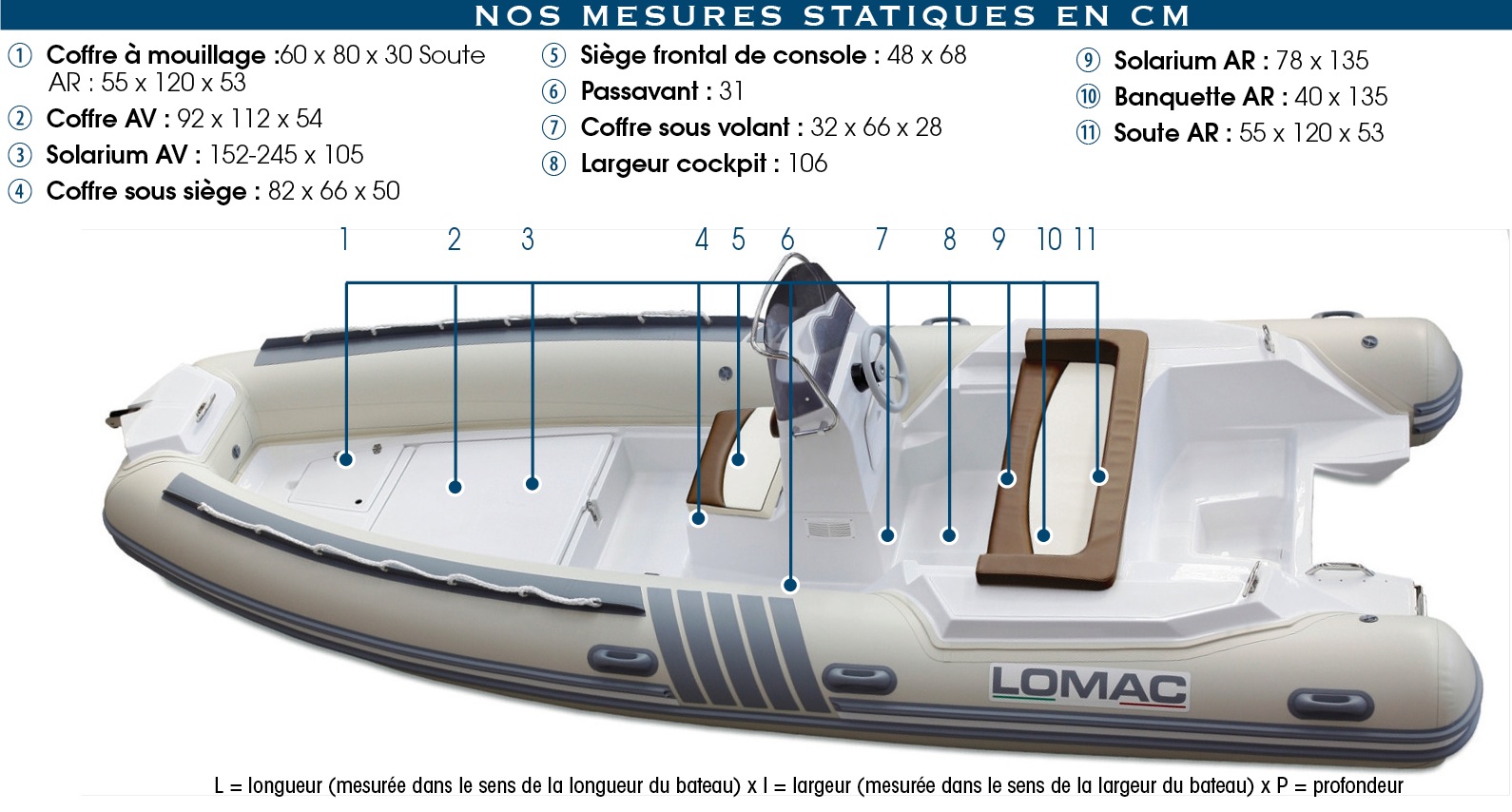 NOS MESURES STATIQUES EN CM

① Coffre à mouillage :60 x 80 x 30 Soute AR : 55 x 120 x 53
② Coffre AV : 92 x 112 x 54
③ Solarium AV : 152-245 x 105
④ Coffre sous siège : 82 x 66 x 50

⑤ Siège frontal de console : 48 x 68
⑥ Passavant : 31
⑦ Coffre sous volant : 32 x 66 x 28
⑧ Largeur cockpit : 106

⑨ Solarium AR : 78 x 135
⑩ Banquette AR : 40 x 135
⑪ Soute AR : 55 x 120 x 53

1 2 3 4 5 6 7 8 9 10 11

LOMAC

L = longueur (mesurée dans le sens de la longueur du bateau) x l = largeur (mesurée dans le sens de la largeur du bateau) x P = profondeur